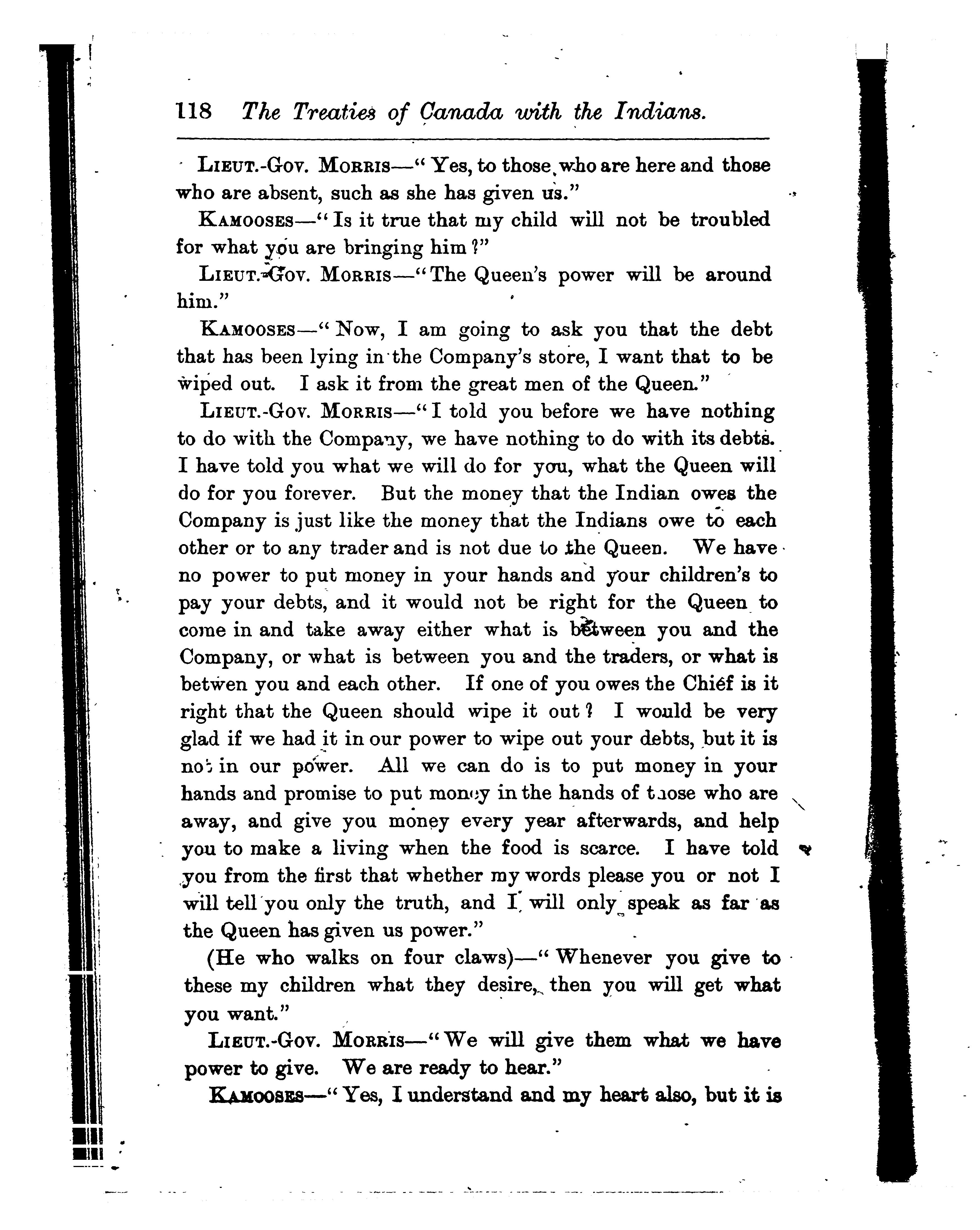 118 The Treaties of Canada with the Indians.

LIEUT.-GOV. MORRIS—"Yes, to those who are here and those who are absent, such as she has given us."

KAMOOSES—"Is it true that my child will not be troubled for what you are bringing him?"

LIEUT.-GOV. MORRIS—"The Queen's power will be around him."

KAMOOSES—"Now, I am going to ask you that the debt that has been lying in the Company's store, I want that to be wiped out. I ask it from the great men of the Queen."

LIEUT.-GOV. MORRIS—"I told you before we have nothing to do with the Company, we have nothing to do with its debts. I have told you what we will do for you, what the Queen will do for you forever. But the money that the Indian owes the Company is just like the money that the Indians owe to each other or to any trader and is not due to the Queen. We have no power to put money in your hands and your children's to pay your debts, and it would not be right for the Queen to come in and take away either what is between you and the Company, or what is between you and the traders, or what is betwen you and each other. If one of you owes the Chief is it right that the Queen should wipe it out? I would be very glad if we had it in our power to wipe out your debts, but it is not in our power. All we can do is to put money in your hands and promise to put money in the hands of those who are away, and give you money every year afterwards, and help you to make a living when the food is scarce. I have told you from the first that whether my words please you or not I will tell you only the truth, and I will only speak as far as the Queen has given us power."

(He who walks on four claws)—"Whenever you give to these my children what they desire, then you will get what you want."

LIEUT.-GOV. MORRIS—"We will give them what we have power to give. We are ready to hear."

KAMOOSES—"Yes, I understand and my heart also, but it is